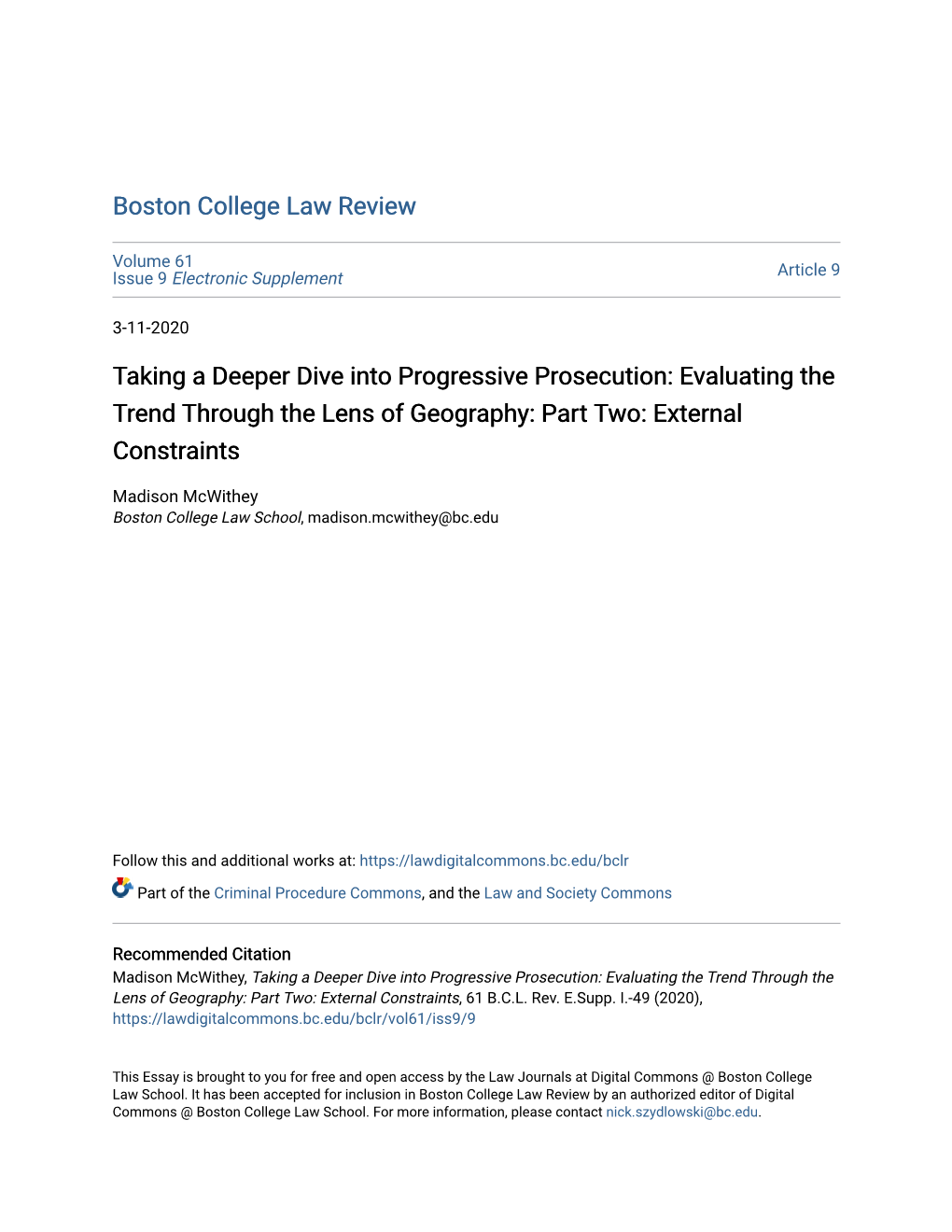 Boston College Law Review

Volume 61
Issue 9 Electronic Supplement

Article 9

3-11-2020

Taking a Deeper Dive into Progressive Prosecution: Evaluating the Trend Through the Lens of Geography: Part Two: External Constraints

Madison McWithey
Boston College Law School, madison.mcwithey@bc.edu

Follow this and additional works at: https://lawdigitalcommons.bc.edu/bclr

Part of the Criminal Procedure Commons, and the Law and Society Commons

Recommended Citation
Madison McWithey, Taking a Deeper Dive into Progressive Prosecution: Evaluating the Trend Through the Lens of Geography: Part Two: External Constraints, 61 B.C.L. Rev. E.Supp. I.-49 (2020), https://lawdigitalcommons.bc.edu/bclr/vol61/iss9/9

This Essay is brought to you for free and open access by the Law Journals at Digital Commons @ Boston College Law School. It has been accepted for inclusion in Boston College Law Review by an authorized editor of Digital Commons @ Boston College Law School. For more information, please contact nick.szydlowski@bc.edu.